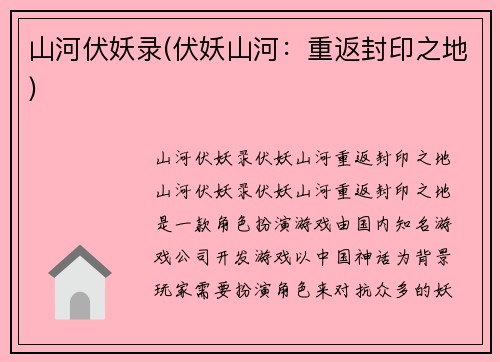 山河伏妖录(伏妖山河：重返封印之地)

山河伏妖录伏妖山河重返封印之地山河伏妖录伏妖山河重返封印之地是一款角色扮演游戏由国内知名游戏公司开发游戏以中国神话为背景玩家需要扮演角色来对抗众多的妖